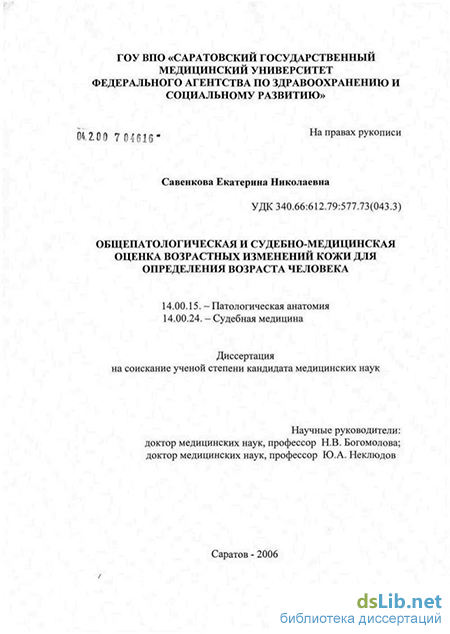 ГОУ ВПО «САРАТОВСКИЙ ГОСУДАРСТВЕННЫЙ МЕДИЦИНСКИЙ УНИВЕРСИТЕТ ФЕДЕРАЛЬНОГО АГЕНТСТВА ПО ЗДРАВООХРАНЕНИЮ И СОЦИАЛЬНОМУ РАЗВИТИЮ»

04.2.00 7 04616 -

На правах рукописи

Савенкова Екатерина Николаевна

УДК 340.66:612.79:577.73(043.3)

ОБЩЕПАТОЛОГИЧЕСКАЯ И СУДЕБНО-МЕДИЦИНСКАЯ ОЦЕНКА ВОЗРАСТНЫХ ИЗМЕНЕНИЙ КОЖИ ДЛЯ ОПРЕДЕЛЕНИЯ ВОЗРАСТА ЧЕЛОВЕКА

14.00.15. – Патологическая анатомия
14.00.24. – Судебная медицина

Диссертация
на соискание ученой степени кандидата медицинских наук

Научные руководители:
доктор медицинских наук, профессор Н.В. Богомолова;
доктор медицинских наук, профессор Ю.А. Неклюдов

Саратов - 2006

dsLib.net
библиотека диссертаций